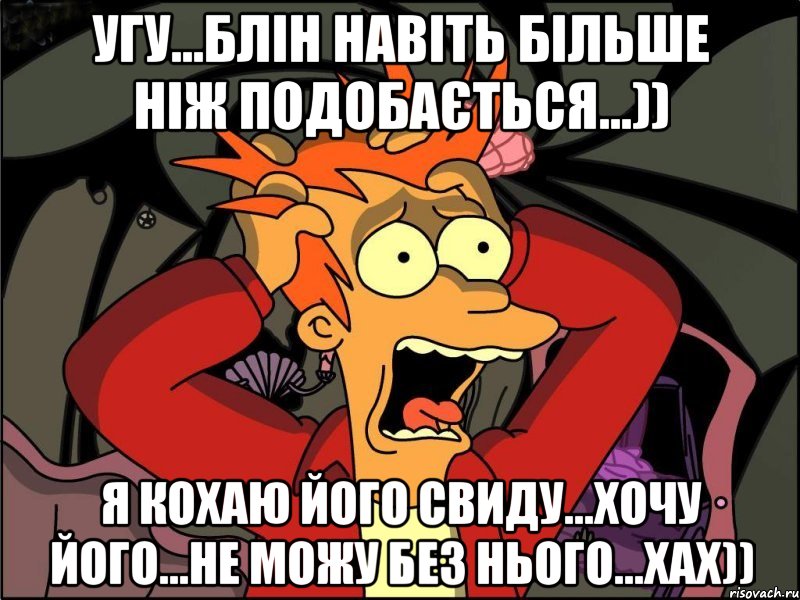 УГУ...БЛІН НАВІТЬ БІЛЬШЕ НІЖ ПОДОБАЄТЬСЯ...))

Я КОХАЮ ЙОГО СВИДУ...ХОЧУ ЙОГО...НЕ МОЖУ БЕЗ НЬОГО...ХАХ))

risovach.ru